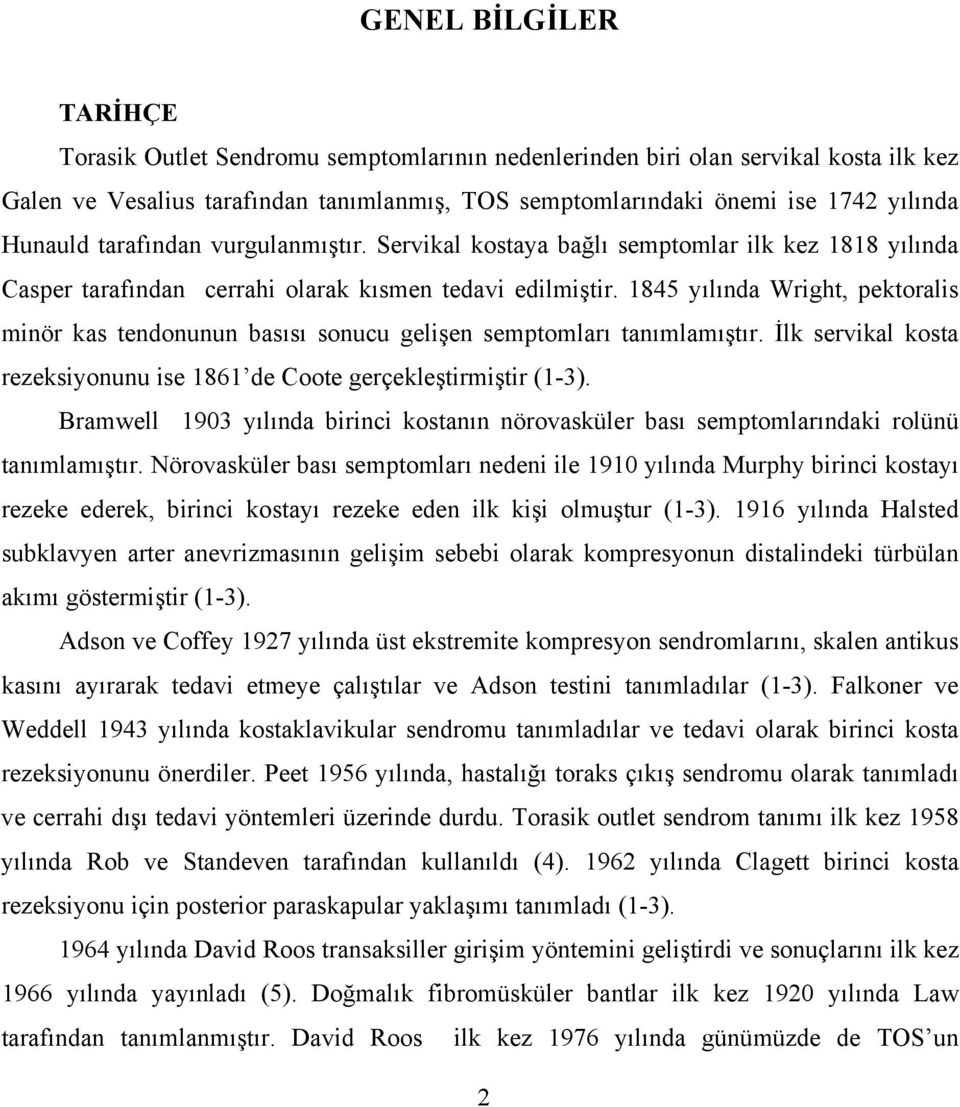 GENEL BİLGİLER

TARİHÇE

Torasik Outlet Sendromu semptomlarının nedenlerinden biri olan servikal kosta ilk kez Galen ve Vesalius tarafından tanımlanmış, TOS semptomlarındaki önemi ise 1742 yılında Hunauld tarafından vurgulanmıştır. Servikal kostaya bağlı semptomlar ilk kez 1818 yılında Casper tarafından cerrahi olarak kısmen tedavi edilmiştir. 1845 yılında Wright, pektoralis minör kas tendonunun basısı sonucu gelişen semptomları tanımlamıştır. İlk servikal kosta rezeksiyonunu ise 1861'de Coote gerçekleştirmiştir (1-3).

Bramwell 1903 yılında birinci kostanın nörovasküler bası semptomlarındaki rolünü tanımlamıştır. Nörovasküler bası semptomları nedeni ile 1910 yılında Murphy birinci kostayı rezeke ederek, birinci kostayı rezeke eden ilk kişi olmuştur (1-3). 1916 yılında Halsted subklavyen arter anevrizmasının gelişim sebebi olarak kompresyonun distalindeki türbülan akımı göstermiştir (1-3).

Adson ve Coffey 1927 yılında üst ekstremite kompresyon sendromlarını, skalen antikus kasını ayırarak tedavi etmeye çalıştılar ve Adson testini tanımladılar (1-3). Falkoner ve Weddell 1943 yılında kostaklavikular sendromu tanımladılar ve tedavi olarak birinci kosta rezeksiyonunu önerdiler. Peet 1956 yılında, hastalığı toraks çıkış sendromu olarak tanımladı ve cerrahi dışı tedavi yöntemleri üzerinde durdu. Torasik outlet sendrom tanımı ilk kez 1958 yılında Rob ve Standeven tarafından kullanıldı (4). 1962 yılında Clagett birinci kosta rezeksiyonu için posterior paraskapular yaklaşımı tanımladı (1-3).

1964 yılında David Roos transaksiller girişim yöntemini geliştirdi ve sonuçlarını ilk kez 1966 yılında yayınladı (5). Doğmalık fibromüsküler bantlar ilk kez 1920 yılında Law tarafından tanımlanmıştır. David Roos ilk kez 1976 yılında günümüzde de TOS'un

2